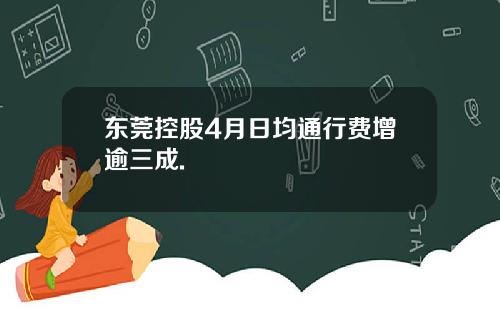 东莞控股4月日均通行费增逾三成.

STAT